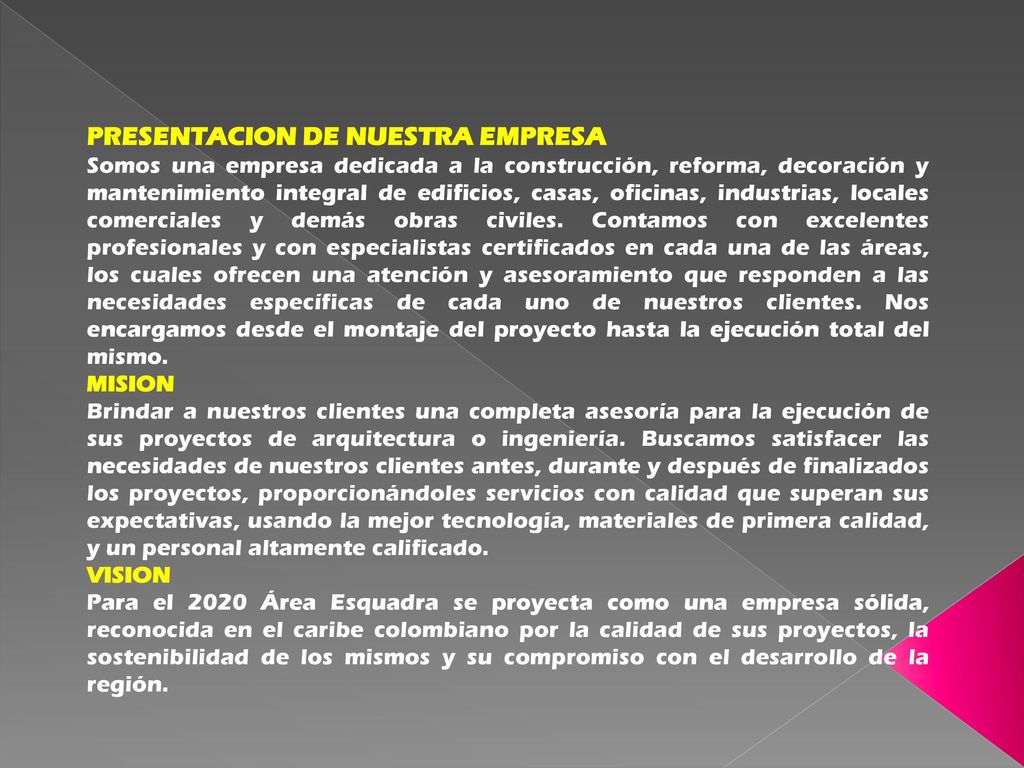 PRESENTACION DE NUESTRA EMPRESA
Somos una empresa dedicada a la construcción, reforma, decoración y mantenimiento integral de edificios, casas, oficinas, industrias, locales comerciales y demás obras civiles. Contamos con excelentes profesionales y con especialistas certificados en cada una de las áreas, los cuales ofrecen una atención y asesoramiento que responden a las necesidades específicas de cada uno de nuestros clientes. Nos encargamos desde el montaje del proyecto hasta la ejecución total del mismo.
MISION
Brindar a nuestros clientes una completa asesoría para la ejecución de sus proyectos de arquitectura o ingeniería. Buscamos satisfacer las necesidades de nuestros clientes antes, durante y después de finalizados los proyectos, proporcionándoles servicios con calidad que superan sus expectativas, usando la mejor tecnología, materiales de primera calidad, y un personal altamente calificado.
VISION
Para el 2020 Área Esquadra se proyecta como una empresa sólida, reconocida en el caribe colombiano por la calidad de sus proyectos, la sostenibilidad de los mismos y su compromiso con el desarrollo de la región.